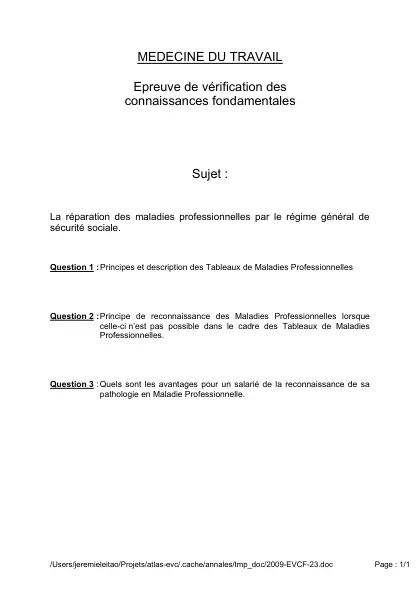 MEDECINE DU TRAVAIL

Epreuve de vérification des connaissances fondamentales

Sujet :

La réparation des maladies professionnelles par le régime général de sécurité sociale.

Question 1 : Principes et description des Tableaux de Maladies Professionnelles

Question 2 : Principe de reconnaissance des Maladies Professionnelles lorsque celle-ci n'est pas possible dans le cadre des Tableaux de Maladies Professionnelles.

Question 3 : Quels sont les avantages pour un salarié de la reconnaissance de sa pathologie en Maladie Professionnelle.

/Users/jeremieleitao/Projets/atlas-evc/.cache/annales/tmp_doc/2009-EVCF-23.doc Page : 1/1